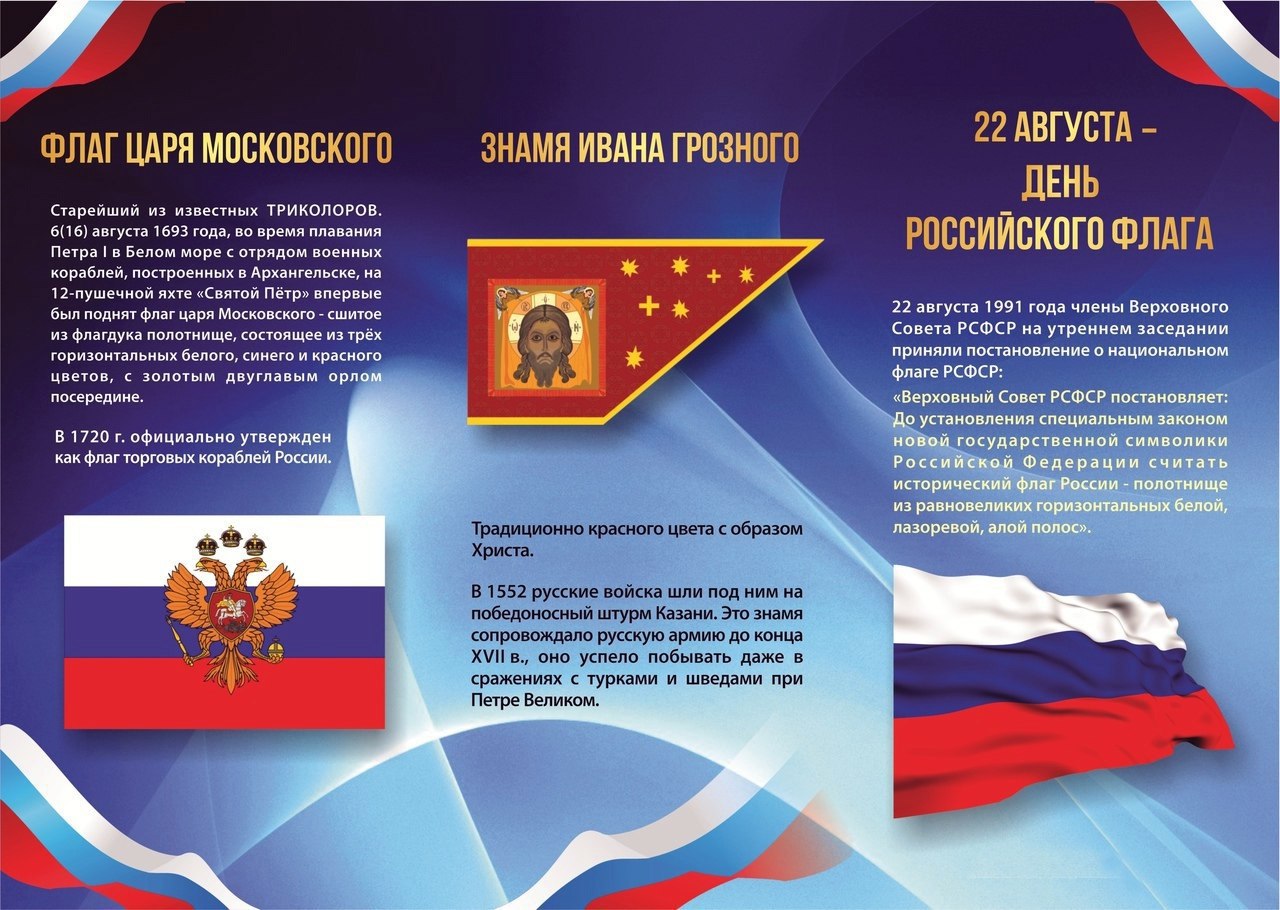 ФЛАГ ЦАРЯ МОСКОВСКОГО

Старейший из известных ТРИКОЛОРОВ. 6(16) августа 1693 года, во время плавания Петра I в Белом море с отрядом военных кораблей, построенных в Архангельске, на 12-пушечной яхте «Святой Пётр» впервые был поднят флаг царя Московского - сшитое из флагдука полотнище, состоящее из трёх горизонтальных белого, синего и красного цветов, с золотым двуглавым орлом посередине.

В 1720 г. официально утвержден как флаг торговых кораблей России.

ЗНАМЯ ИВАНА ГРОЗНОГО

Традиционно красного цвета с образом Христа.

В 1552 русские войска шли под ним на победоносный штурм Казани. Это знамя сопровождало русскую армию до конца XVII в., оно успело побывать даже в сражениях с турками и шведами при Петре Великом.

22 АВГУСТА – ДЕНЬ РОССИЙСКОГО ФЛАГА

22 августа 1991 года члены Верховного Совета РСФСР на утреннем заседании приняли постановление о национальном флаге РСФСР:

«Верховный Совет РСФСР постановляет: До установления специальным законом новой государственной символики Российской Федерации считать исторический флаг России - полотнище из равновеликих горизонтальных белой, лазоревой, алой полос».